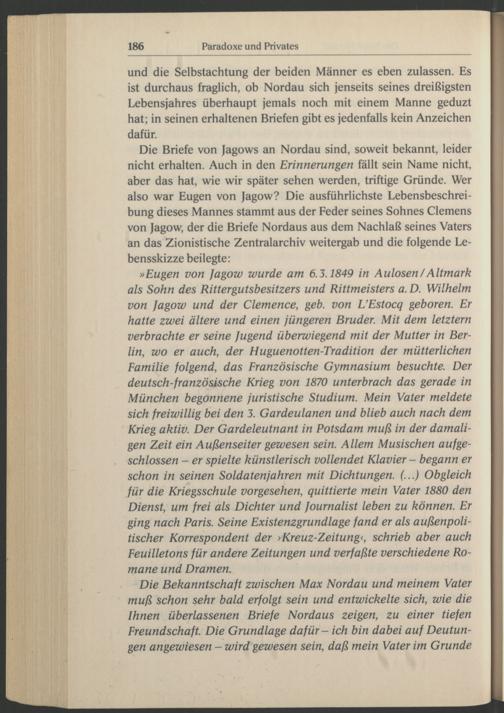 186 Paradoxe und Privates

und die Selbstachtung der beiden Männer es eben zulassen. Es ist durchaus fraglich, ob Nordau sich jenseits seines dreißigsten Lebensjahres überhaupt jemals noch mit einem Manne geduzt hat; in seinen erhaltenen Briefen gibt es jedenfalls kein Anzeichen dafür.

Die Briefe von Jagows an Nordau sind, soweit bekannt, leider nicht erhalten. Auch in den Erinnerungen fällt sein Name nicht, aber das hat, wie wir später sehen werden, triftige Gründe. Wer also war Eugen von Jagow? Die ausführlichste Lebensbeschreibung dieses Mannes stammt aus der Feder seines Sohnes Clemens von Jagow, der die Briefe Nordaus aus dem Nachlaß seines Vaters an das Zionistische Zentralarchiv weitergab und die folgende Lebensskizze beilegte:

»Eugen von Jagow wurde am 6.3.1849 in Aulosen/Altmark als Sohn des Rittergutsbesitzers und Rittmeisters a. D. Wilhelm von Jagow und der Clemence, geb. von L'Estocq geboren. Er hatte zwei ältere und einen jüngeren Bruder. Mit dem letztern verbrachte er seine Jugend überwiegend mit der Mutter in Berlin, wo er auch, der Huguenotten-Tradition der mütterlichen Familie folgend, das Französische Gymnasium besuchte. Der deutsch-französische Krieg von 1870 unterbrach das gerade in München begonnene juristische Studium. Mein Vater meldete sich freiwillig bei den 3. Gardeulanen und blieb auch nach dem Krieg aktiv. Der Gardeleutnant in Potsdam muß in der damaligen Zeit ein Außenseiter gewesen sein. Allem Musischen aufgeschlossen – er spielte künstlerisch vollendet Klavier – begann er schon in seinen Soldatenjahren mit Dichtungen. (...) Obgleich für die Kriegsschule vorgesehen, quittierte mein Vater 1880 den Dienst, um frei als Dichter und Journalist leben zu können. Er ging nach Paris. Seine Existenzgrundlage fand er als außenpolitischer Korrespondent der ›Kreuz-Zeitung‹, schrieb aber auch Feuilletons für andere Zeitungen und verfaßte verschiedene Romane und Dramen.

Die Bekanntschaft zwischen Max Nordau und meinem Vater muß schon sehr bald erfolgt sein und entwickelte sich, wie die Ihnen überlassenen Briefe Nordaus zeigen, zu einer tiefen Freundschaft. Die Grundlage dafür – ich bin dabei auf Deutungen angewiesen – wird gewesen sein, daß mein Vater im Grunde